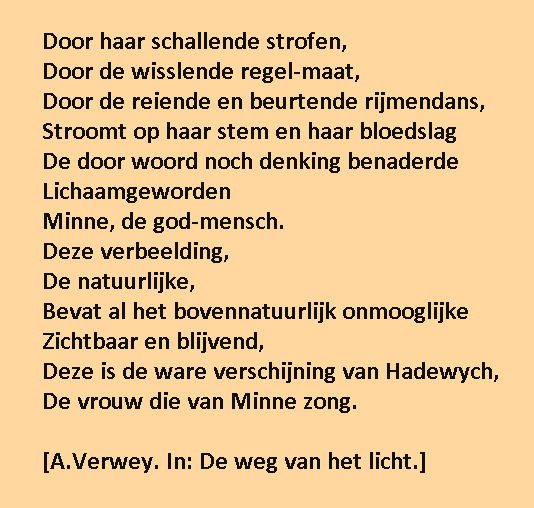 Door haar schallende strofen,
Door de wisslende regel-maat,
Door de reiende en beurtende rijmendans,
Stroomt op haar stem en haar bloedslag
De door woord noch denking benaderde
Lichaamgeworden
Minne, de god-mensch.
Deze verbeelding,
De natuurlijke,
Bevat al het bovennatuurlijk onmooglijke
Zichtbaar en blijvend,
Deze is de ware verschijning van Hadewych,
De vrouw die van Minne zong.

[A.Verwey. In: De weg van het licht.]